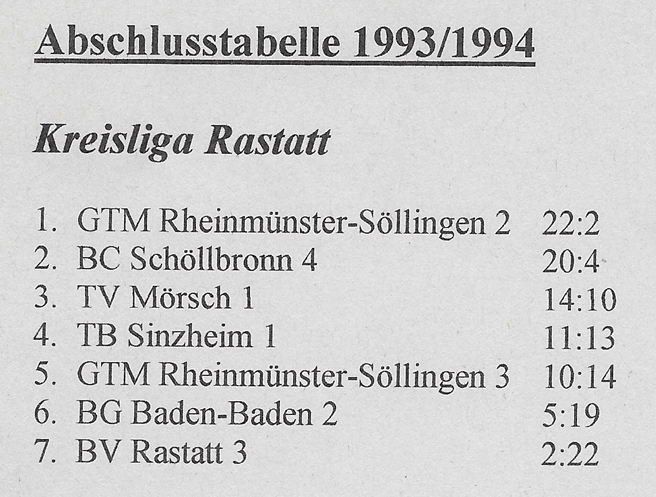 Abschlusstabelle 1993/1994

Kreisliga Rastatt

1. GTM Rheinmünster-Söllingen 2 22:2
2. BC Schöllbronn 4 20:4
3. TV Mörsch 1 14:10
4. TB Sinzheim 1 11:13
5. GTM Rheinmünster-Söllingen 3 10:14
6. BG Baden-Baden 2 5:19
7. BV Rastatt 3 2:22